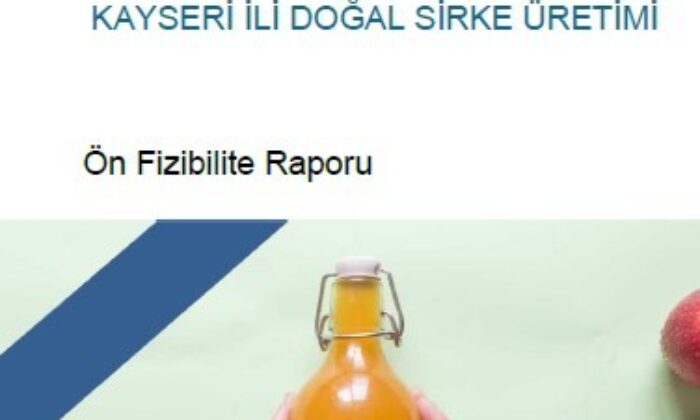 KAYSERİ İLİ DOĞAL SİRKE ÜRETİMİ

Ön Fizibilite Raporu